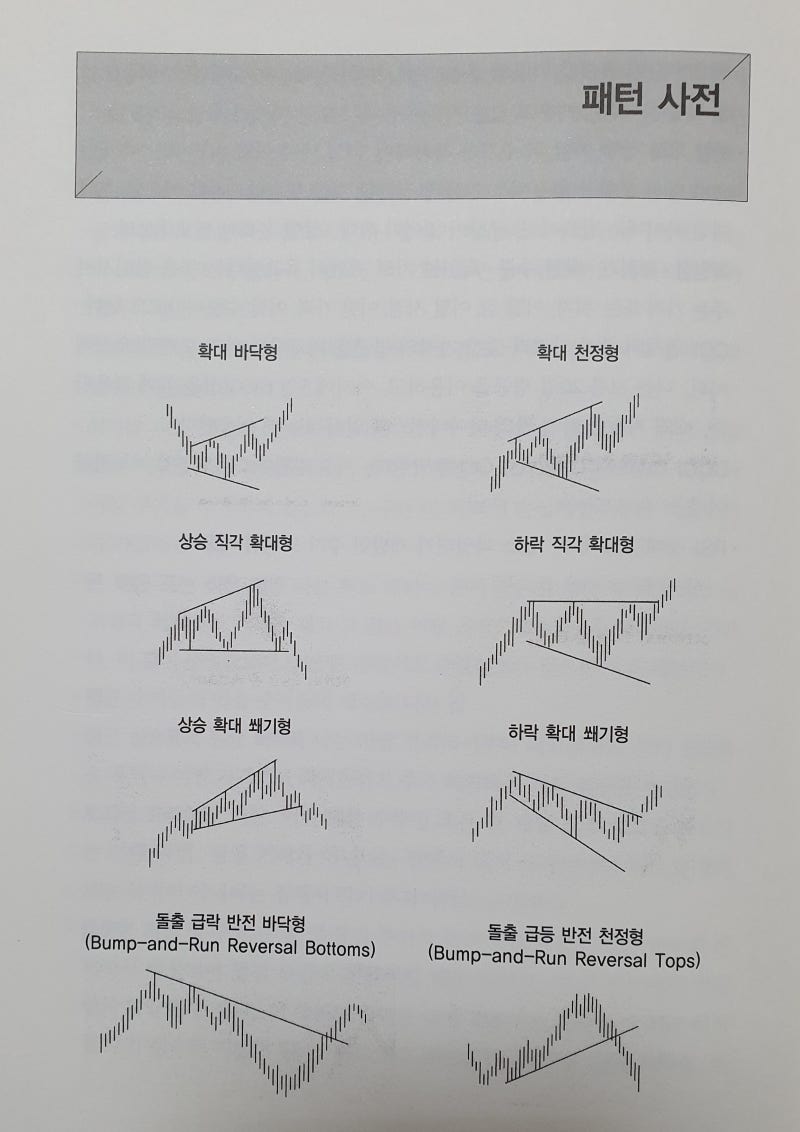 패턴 사전

확대 바닥형

확대 천정형

상승 직각 확대형

하락 직각 확대형

상승 확대 쐐기형

하락 확대 쐐기형

돌출 급락 반전 바닥형
(Bump-and-Run Reversal Bottoms)

돌출 급등 반전 천정형
(Bump-and-Run Reversal Tops)